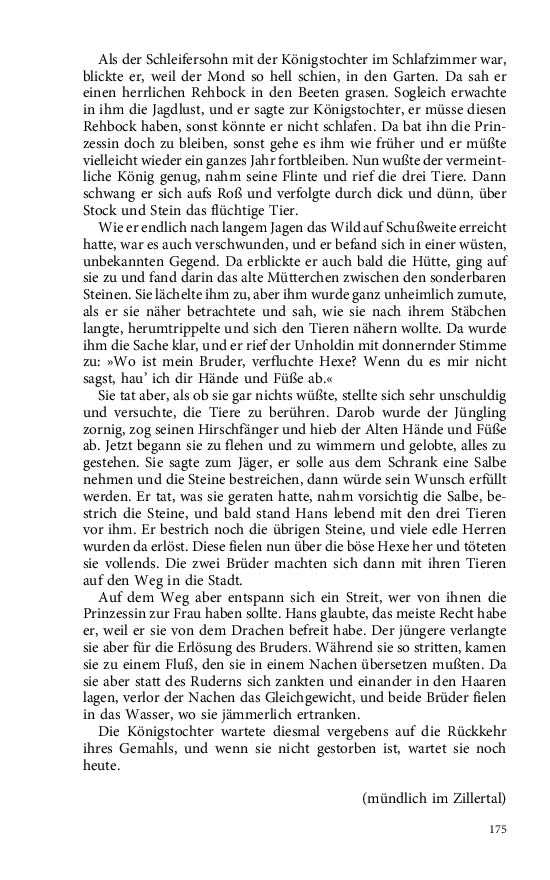 Als der Schleifersohn mit der Königstochter im Schlafzimmer war, blickte er, weil der Mond so hell schien, in den Garten. Da sah er einen herrlichen Rehbock in den Beeten grasen. Sogleich erwachte in ihm die Jagdlust, und er sagte zur Königstochter, er müsse diesen Rehbock haben, sonst könnte er nicht schlafen. Da bat ihn die Prinzessin doch zu bleiben, sonst gehe es ihm wie früher und er müßte vielleicht wieder ein ganzes Jahr fortbleiben. Nun wußte der vermeintliche König genug, nahm seine Flinte und rief die drei Tiere. Dann schwang er sich aufs Roß und verfolgte durch dick und dünn, über Stock und Stein das flüchtige Tier.

Wie er endlich nach langem Jagen das Wild auf Schußweite erreicht hatte, war es auch verschwunden, und er befand sich in einer wüsten, unbekannten Gegend. Da erblickte er auch bald die Hütte, ging auf sie zu und fand darin das alte Mütterchen zwischen den sonderbaren Steinen. Sie lächelte ihm zu, aber ihm wurde ganz unheimlich zumute, als er sie näher betrachtete und sah, wie sie nach ihrem Stäbchen langte, herumtrippelte und sich den Tieren nähern wollte. Da wurde ihm die Sache klar, und er rief der Unholdin mit donnernder Stimme zu: »Wo ist mein Bruder, verfluchte Hexe? Wenn du es mir nicht sagst, hau' ich dir Hände und Füße ab.«

Sie tat aber, als ob sie gar nichts wüßte, stellte sich sehr unschuldig und versuchte, die Tiere zu berühren. Darob wurde der Jüngling zornig, zog seinen Hirschfänger und hieb der Alten Hände und Füße ab. Jetzt begann sie zu flehen und zu wimmern und gelobte, alles zu gestehen. Sie sagte zum Jäger, er solle aus dem Schrank eine Salbe nehmen und die Steine bestreichen, dann würde sein Wunsch erfüllt werden. Er tat, was sie geraten hatte, nahm vorsichtig die Salbe, bestrich die Steine, und bald stand Hans lebend mit den drei Tieren vor ihm. Er bestrich noch die übrigen Steine, und viele edle Herren wurden da erlöst. Diese fielen nun über die böse Hexe her und töteten sie vollends. Die zwei Brüder machten sich dann mit ihren Tieren auf den Weg in die Stadt.

Auf dem Weg aber entspann sich ein Streit, wer von ihnen die Prinzessin zur Frau haben sollte. Hans glaubte, das meiste Recht habe er, weil er sie von dem Drachen befreit habe. Der jüngere verlangte sie aber für die Erlösung des Bruders. Während sie so stritten, kamen sie zu einem Fluß, den sie in einem Nachen übersetzen mußten. Da sie aber statt des Ruderns sich zankten und einander in den Haaren lagen, verlor der Nachen das Gleichgewicht, und beide Brüder fielen in das Wasser, wo sie jämmerlich ertranken.

Die Königstochter wartete diesmal vergebens auf die Rückkehr ihres Gemahls, und wenn sie nicht gestorben ist, wartet sie noch heute.

(mündlich im Zillertal)

175